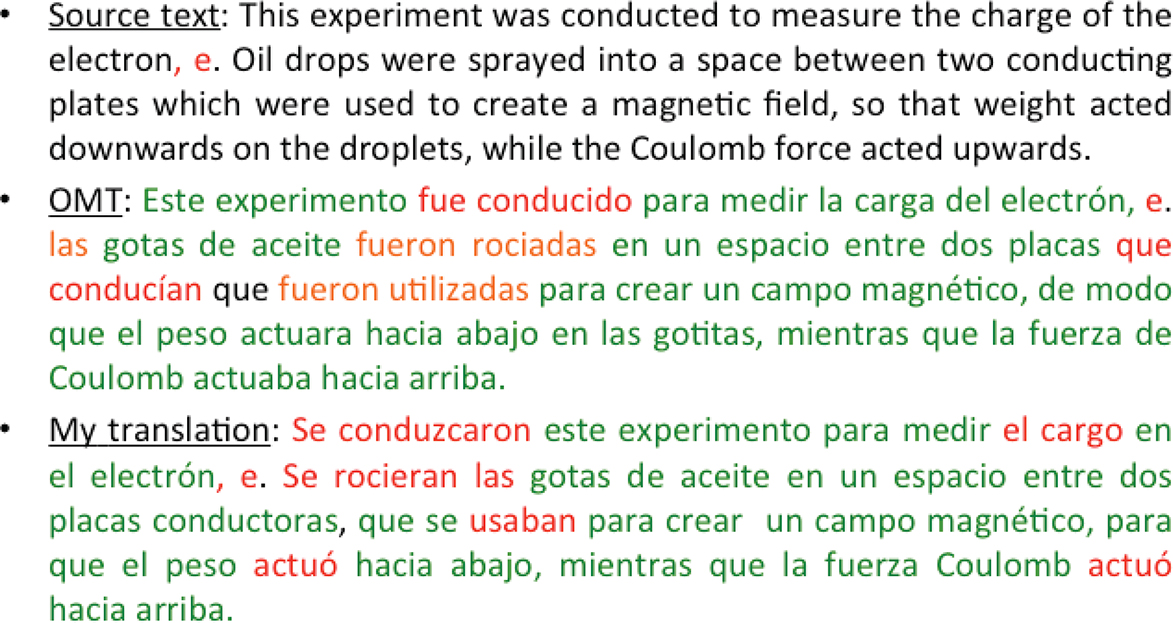 • Source text: This experiment was conducted to measure the charge of the electron, e. Oil drops were sprayed into a space between two conducting plates which were used to create a magnetic field, so that weight acted downwards on the droplets, while the Coulomb force acted upwards.

• OMT: Este experimento fue conducido para medir la carga del electrón, e. las gotas de aceite fueron rociadas en un espacio entre dos placas que conducían que fueron utilizadas para crear un campo magnético, de modo que el peso actuara hacia abajo en las gotitas, mientras que la fuerza de Coulomb actuaba hacia arriba.

• My translation: Se conduzcaron este experimento para medir el cargo en el electrón, e. Se rocieran las gotas de aceite en un espacio entre dos placas conductoras, que se usaban para crear un campo magnético, para que el peso actuó hacia abajo, mientras que la fuerza Coulomb actuó hacia arriba.